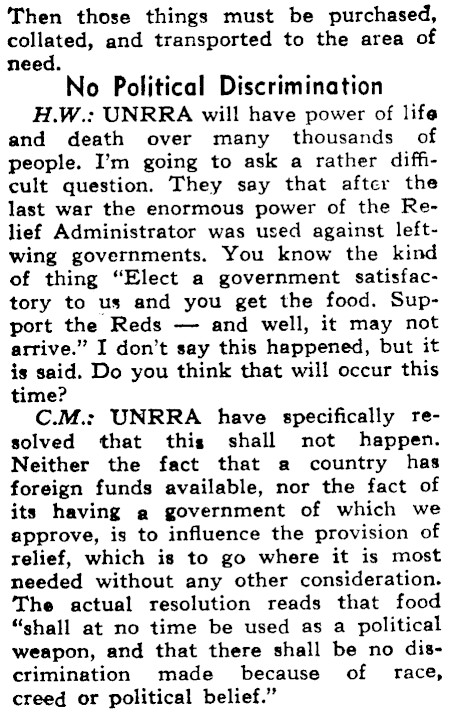 Then those things must be purchased, collated, and transported to the area of need.

No Political Discrimination

H.W.: UNRRA will have power of life and death over many thousands of people. I'm going to ask a rather difficult question. They say that after the last war the enormous power of the Relief Administrator was used against left-wing governments. You know the kind of thing "Elect a government satisfactory to us and you get the food. Support the Reds — and well, it may not arrive." I don't say this happened, but it is said. Do you think that will occur this time?

C.M.: UNRRA have specifically resolved that this shall not happen. Neither the fact that a country has foreign funds available, nor the fact of its having a government of which we approve, is to influence the provision of relief, which is to go where it is most needed without any other consideration. The actual resolution reads that food "shall at no time be used as a political weapon, and that there shall be no discrimination made because of race, creed or political belief."